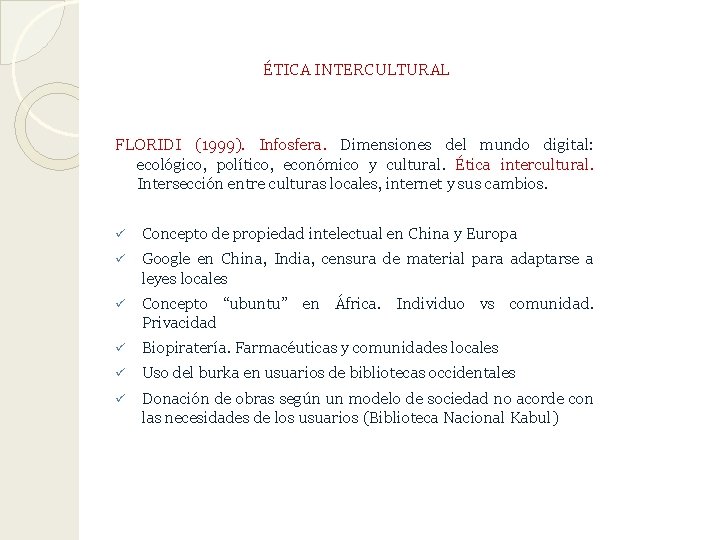 ÉTICA INTERCULTURAL

FLORIDI (1999). Infosfera. Dimensiones del mundo digital: ecológico, político, económico y cultural. Ética intercultural. Intersección entre culturas locales, internet y sus cambios.

✓ Concepto de propiedad intelectual en China y Europa
✓ Google en China, India, censura de material para adaptarse a leyes locales
✓ Concepto “ubuntu” en África. Individuo vs comunidad. Privacidad
✓ Biopiratería. Farmacéuticas y comunidades locales
✓ Uso del burka en usuarios de bibliotecas occidentales
✓ Donación de obras según un modelo de sociedad no acorde con las necesidades de los usuarios (Biblioteca Nacional Kabul)